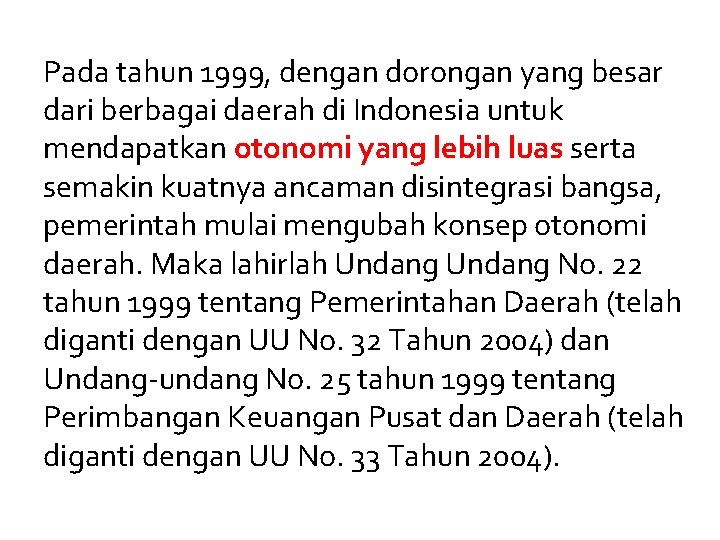 Pada tahun 1999, dengan dorongan yang besar dari berbagai daerah di Indonesia untuk mendapatkan otonomi yang lebih luas serta semakin kuatnya ancaman disintegrasi bangsa, pemerintah mulai mengubah konsep otonomi daerah. Maka lahirlah Undang Undang No. 22 tahun 1999 tentang Pemerintahan Daerah (telah diganti dengan UU No. 32 Tahun 2004) dan Undang-undang No. 25 tahun 1999 tentang Perimbangan Keuangan Pusat dan Daerah (telah diganti dengan UU No. 33 Tahun 2004).